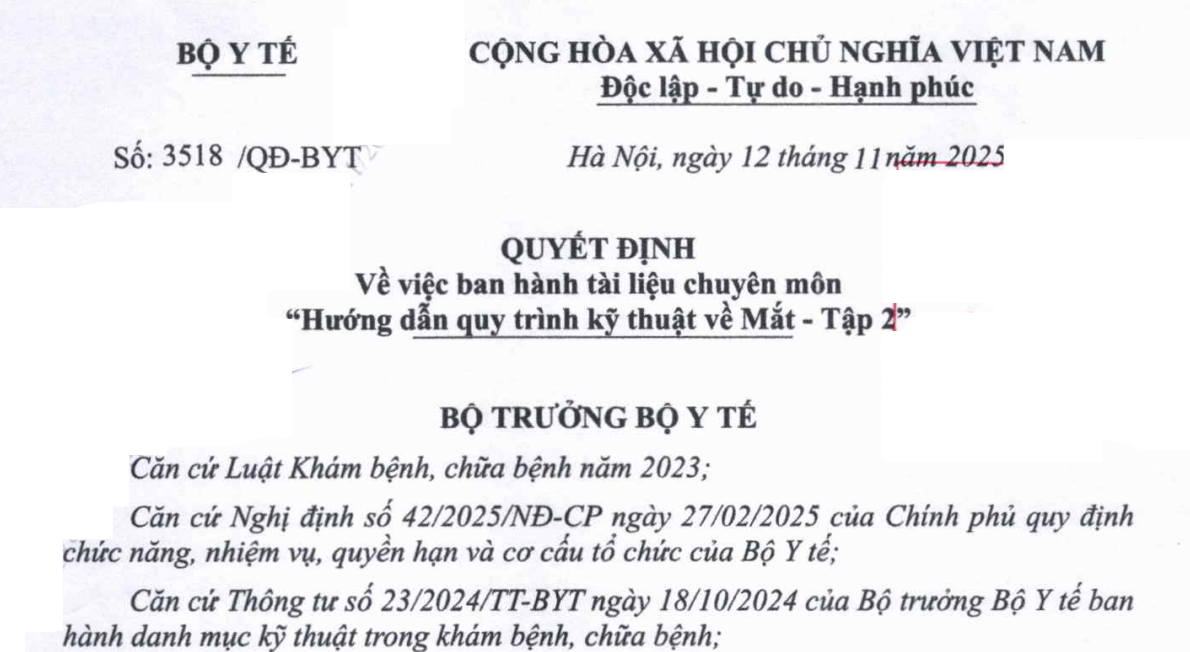 BỘ Y TẾ

CỘNG HÒA XÃ HỘI CHỦ NGHĨA VIỆT NAM
Độc lập - Tự do - Hạnh phúc

Số: 3518 /QĐ-BYT

Hà Nội, ngày 12 tháng 11 năm 2025

QUYẾT ĐỊNH
Về việc ban hành tài liệu chuyên môn
"Hướng dẫn quy trình kỹ thuật về Mắt - Tập 2"

BỘ TRƯỞNG BỘ Y TẾ

Căn cứ Luật Khám bệnh, chữa bệnh năm 2023;

Căn cứ Nghị định số 42/2025/NĐ-CP ngày 27/02/2025 của Chính phủ quy định chức năng, nhiệm vụ, quyền hạn và cơ cấu tổ chức của Bộ Y tế;

Căn cứ Thông tư số 23/2024/TT-BYT ngày 18/10/2024 của Bộ trưởng Bộ Y tế ban hành danh mục kỹ thuật trong khám bệnh, chữa bệnh;